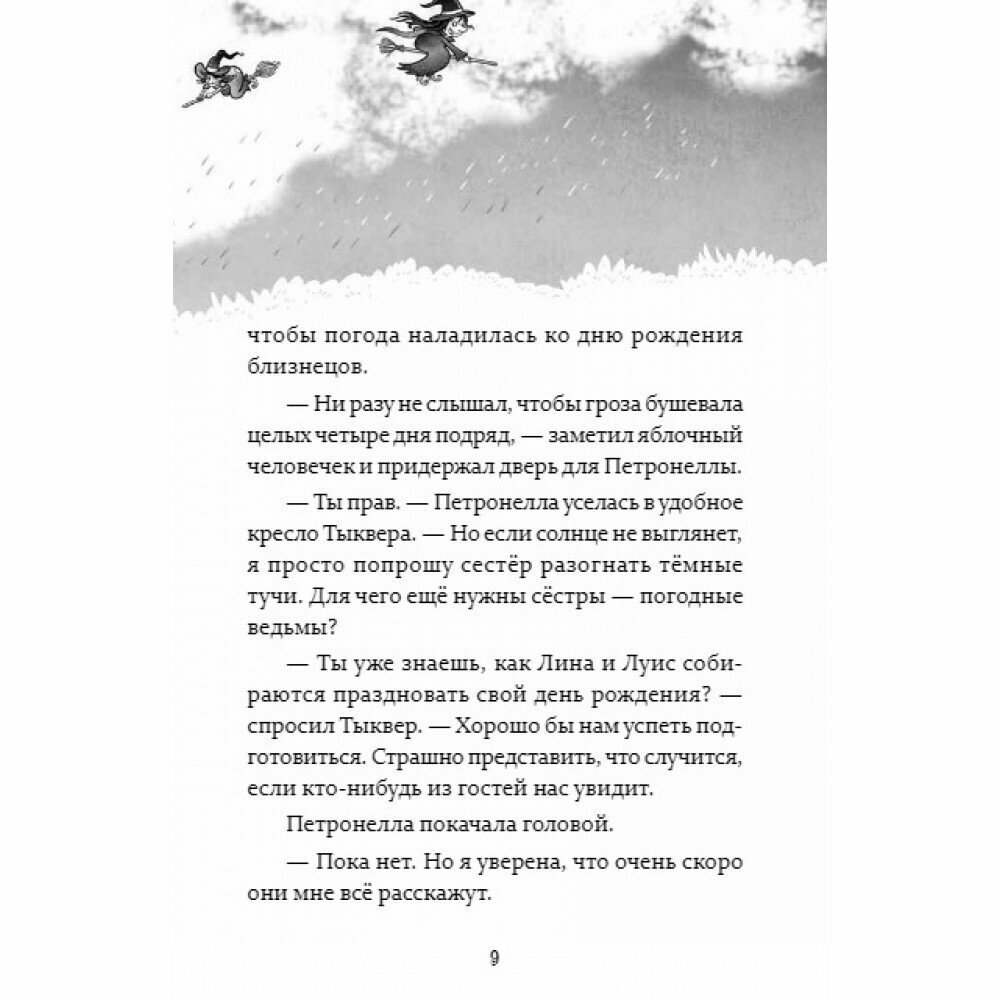 чтобы погода наладилась ко дню рождения близнецов.

— Ни разу не слышал, чтобы гроза бушевала целых четыре дня подряд, — заметил яблочный человечек и придержал дверь для Петронеллы.

— Ты прав. — Петронелла уселась в удобное кресло Тыквера. — Но если солнце не выглянет, я просто попрошу сестёр разогнать тёмные тучи. Для чего ещё нужны сёстры — погодные ведьмы?

— Ты уже знаешь, как Лина и Луис собираются праздновать свой день рождения? — спросил Тыквер. — Хорошо бы нам успеть подготовиться. Страшно представить, что случится, если кто-нибудь из гостей нас увидит.

Петронелла покачала головой.

— Пока нет. Но я уверена, что очень скоро они мне всё расскажут.

9